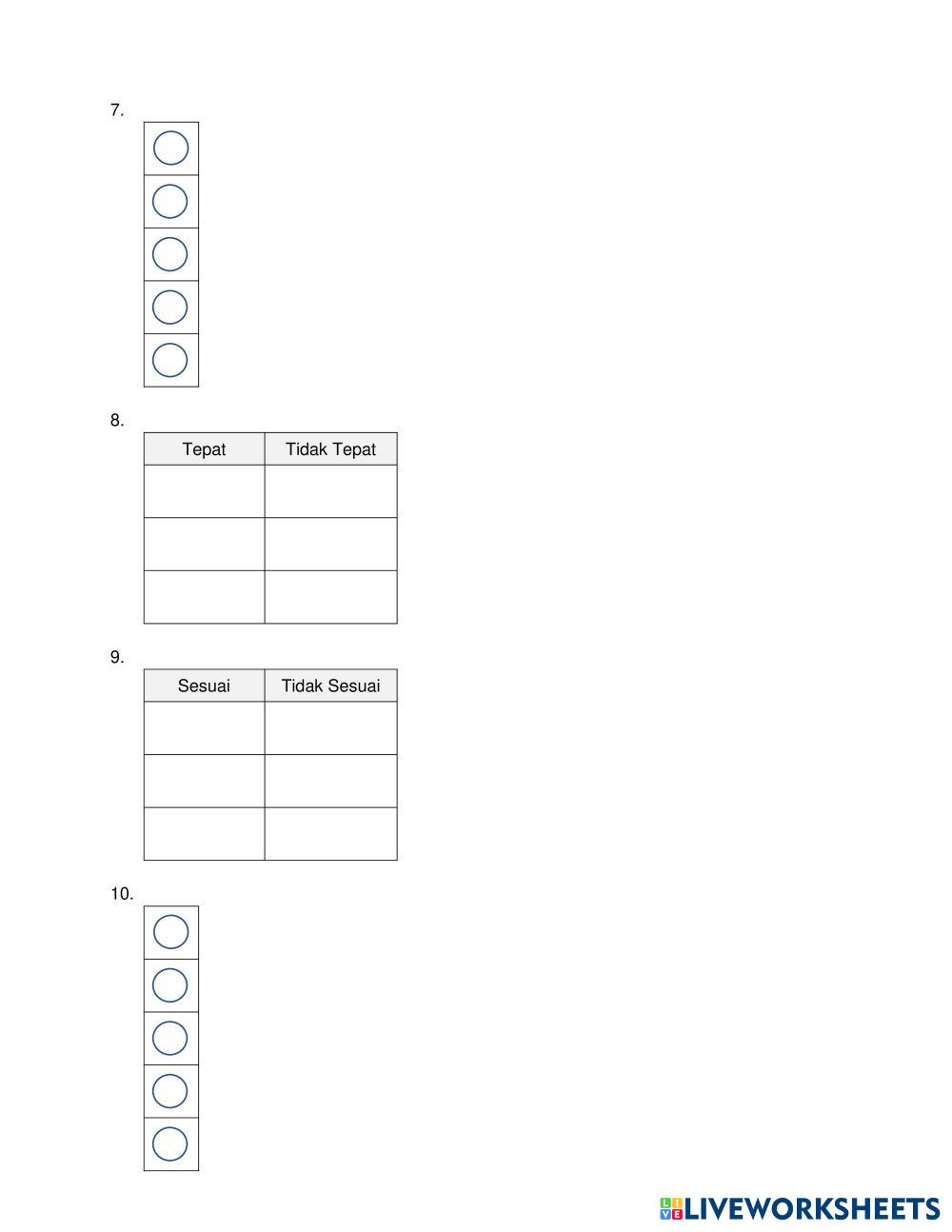 7.

8.

| Tepat | Tidak Tepat |
|---|---|
| | |
| | |
| | |

9.

| Sesuai | Tidak Sesuai |
|---|---|
| | |
| | |
| | |

10.

LIVEWORKSHEETS